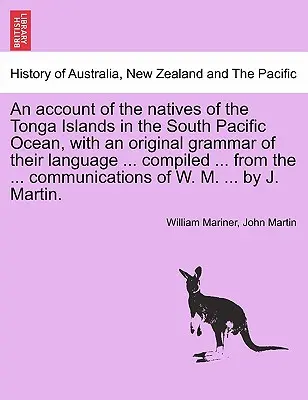 BRITISH LIBRARY

History of Australia, New Zealand and The Pacific

An account of the natives of the Tonga Islands in the South Pacific Ocean, with an original grammar of their language ... compiled ... from the ... communications of W. M. ... by J. Martin.

William Mariner, John Martin